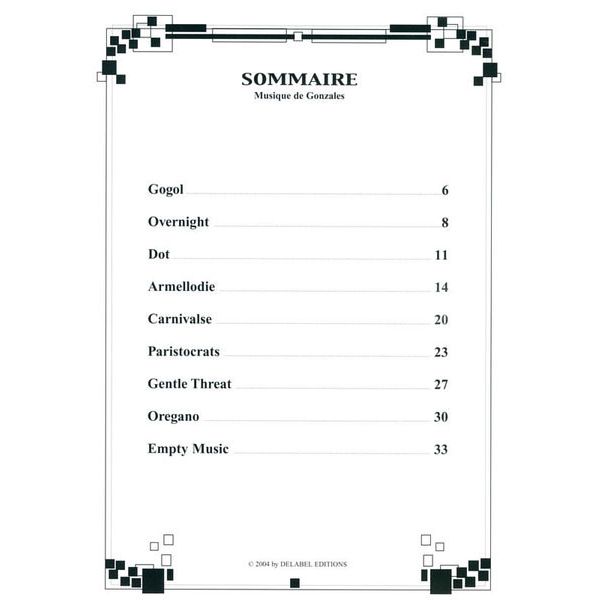 SOMMAIRE
Musique de Gonzales

Gogol 6

Overnight 8

Dot 11

Armellodie 14

Carnivalse 20

Paristocrats 23

Gentle Threat 27

Oregano 30

Empty Music 33

© 2004 by DELABEL EDITIONS